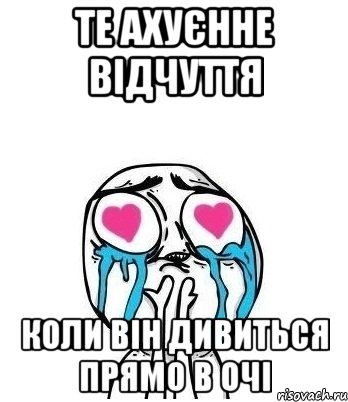 ТЕ АХУЄННЕ ВІДЧУТТЯ

КОЛИ ВІН ДИВИТЬСЯ ПРЯМО В ОЧІ

risovach.ru